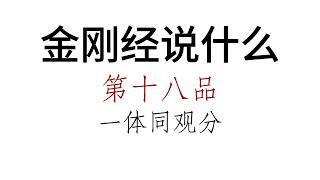 金刚经说什么

第十八品

一体同观分